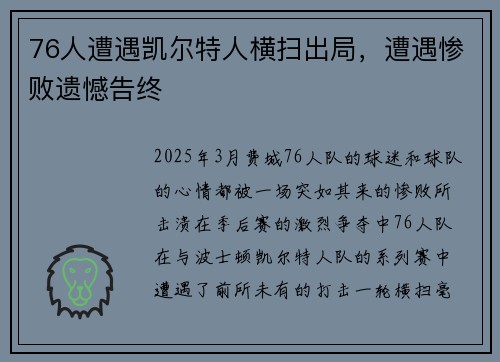 76人遭遇凯尔特人横扫出局，遭遇惨败遗憾告终

2025年3月费城76人队的球迷和球队的心情都被一场突如其来的惨败所击溃在季后赛的激烈争夺中76人队在与波士顿凯尔特人队的系列赛中遭遇了前所未有的打击一轮横扫毫